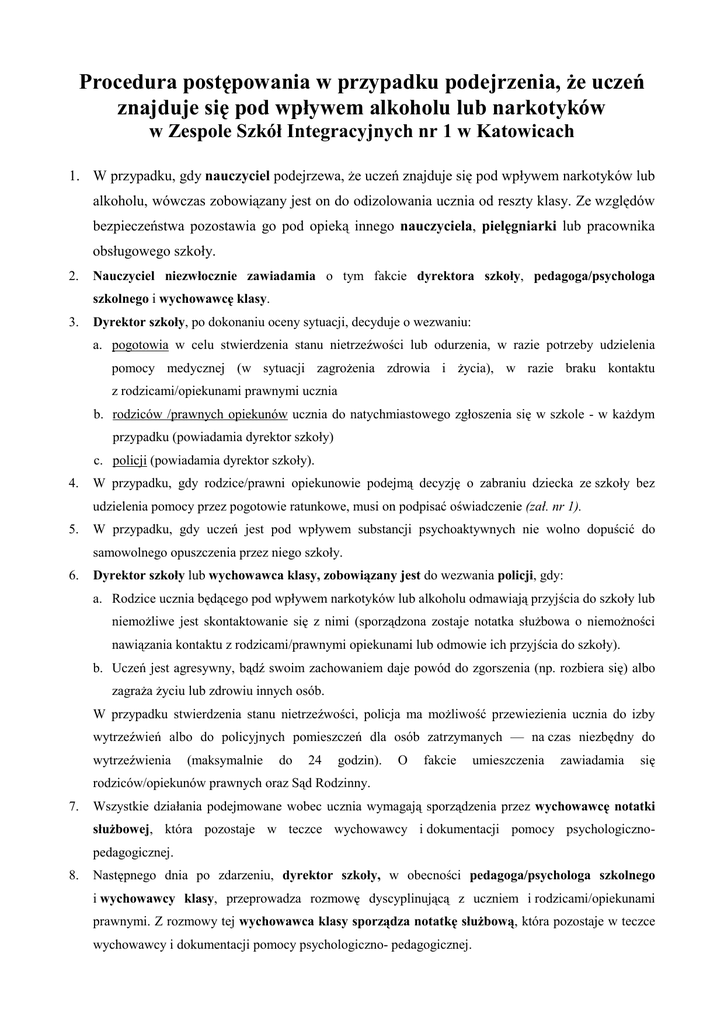 Procedura postępowania w przypadku podejrzenia, że uczeń znajduje się pod wpływem alkoholu lub narkotyków
w Zespole Szkół Integracyjnych nr 1 w Katowicach

1. W przypadku, gdy nauczyciel podejrzewa, że uczeń znajduje się pod wpływem narkotyków lub alkoholu, wówczas zobowiązany jest on do odizolowania ucznia od reszty klasy. Ze względów bezpieczeństwa pozostawia go pod opieką innego nauczyciela, pielęgniarki lub pracownika obsługowego szkoły.
2. Nauczyciel niezwłocznie zawiadamia o tym fakcie dyrektora szkoły, pedagoga/psychologa szkolnego i wychowawcę klasy.
3. Dyrektor szkoły, po dokonaniu oceny sytuacji, decyduje o wezwaniu:
a. pogotowia w celu stwierdzenia stanu nietrzeźwości lub odurzenia, w razie potrzeby udzielenia pomocy medycznej (w sytuacji zagrożenia zdrowia i życia), w razie braku kontaktu z rodzicami/opiekunami prawnymi ucznia
b. rodziców /prawnych opiekunów ucznia do natychmiastowego zgłoszenia się w szkole - w każdym przypadku (powiadamia dyrektor szkoły)
c. policji (powiadamia dyrektor szkoły).
4. W przypadku, gdy rodzice/prawni opiekunowie podejmą decyzję o zabraniu dziecka ze szkoły bez udzielenia pomocy przez pogotowie ratunkowe, musi on podpisać oświadczenie (zał. nr 1).
5. W przypadku, gdy uczeń jest pod wpływem substancji psychoaktywnych nie wolno dopuścić do samowolnego opuszczenia przez niego szkoły.
6. Dyrektor szkoły lub wychowawca klasy, zobowiązany jest do wezwania policji, gdy:
a. Rodzice ucznia będącego pod wpływem narkotyków lub alkoholu odmawiają przyjścia do szkoły lub niemożliwe jest skontaktowanie się z nimi (sporządzona zostaje notatka służbowa o niemożności nawiązania kontaktu z rodzicami/prawnymi opiekunami lub odmowie ich przyjścia do szkoły).
b. Uczeń jest agresywny, bądź swoim zachowaniem daje powód do zgorszenia (np. rozbiera się) albo zagraża życiu lub zdrowiu innych osób.
W przypadku stwierdzenia stanu nietrzeźwości, policja ma możliwość przewiezienia ucznia do izby wytrzeźwień albo do policyjnych pomieszczeń dla osób zatrzymanych — na czas niezbędny do wytrzeźwienia (maksymalnie do 24 godzin). O fakcie umieszczenia zawiadamia się rodziców/opiekunów prawnych oraz Sąd Rodzinny.
7. Wszystkie działania podejmowane wobec ucznia wymagają sporządzenia przez wychowawcę notatki służbowej, która pozostaje w teczce wychowawcy i dokumentacji pomocy psychologiczno-pedagogicznej.
8. Następnego dnia po zdarzeniu, dyrektor szkoły, w obecności pedagoga/psychologa szkolnego i wychowawcy klasy, przeprowadza rozmowę dyscyplinującą z uczniem i rodzicami/opiekunami prawnymi. Z rozmowy tej wychowawca klasy sporządza notatkę służbową, która pozostaje w teczce wychowawcy i dokumentacji pomocy psychologiczno- pedagogicznej.